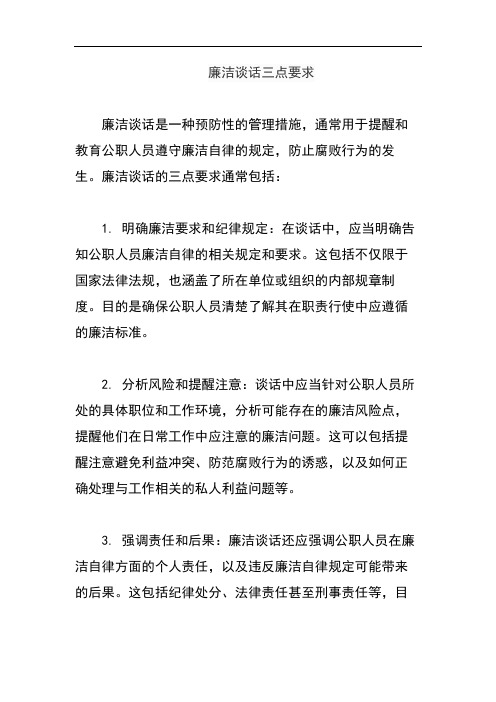 廉洁谈话三点要求

廉洁谈话是一种预防性的管理措施，通常用于提醒和教育公职人员遵守廉洁自律的规定，防止腐败行为的发生。廉洁谈话的三点要求通常包括：

1. 明确廉洁要求和纪律规定：在谈话中，应当明确告知公职人员廉洁自律的相关规定和要求。这包括不仅限于国家法律法规，也涵盖了所在单位或组织的内部规章制度。目的是确保公职人员清楚了解其在职责行使中应遵循的廉洁标准。

2. 分析风险和提醒注意：谈话中应当针对公职人员所处的具体职位和工作环境，分析可能存在的廉洁风险点，提醒他们在日常工作中应注意的廉洁问题。这可以包括提醒注意避免利益冲突、防范腐败行为的诱惑，以及如何正确处理与工作相关的私人利益问题等。

3. 强调责任和后果：廉洁谈话还应强调公职人员在廉洁自律方面的个人责任，以及违反廉洁自律规定可能带来的后果。这包括纪律处分、法律责任甚至刑事责任等，目